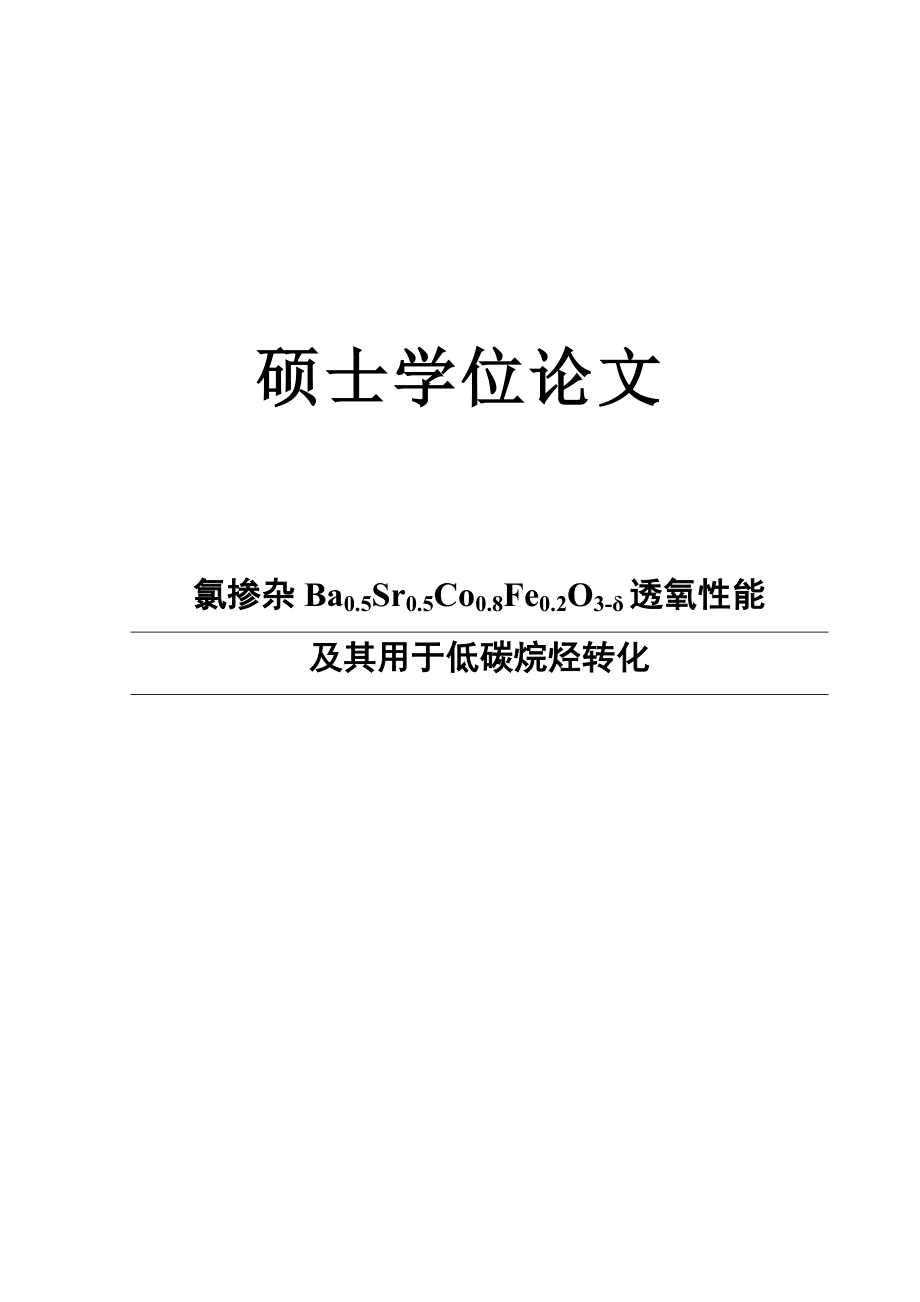 硕士学位论文

氯掺杂 $Ba_{0.5}Sr_{0.5}Co_{0.8}Fe_{0.2}O_{3-\delta}$ 透氧性能

及其用于低碳烷烃转化